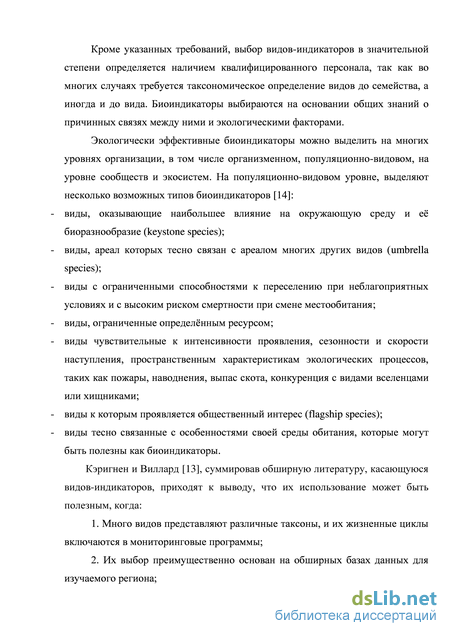 Кроме указанных требований, выбор видов-индикаторов в значительной степени определяется наличием квалифицированного персонала, так как во многих случаях требуется таксономическое определение видов до семейства, а иногда и до вида. Биоиндикаторы выбираются на основании общих знаний о причинных связях между ними и экологическими факторами.

Экологически эффективные биоиндикаторы можно выделить на многих уровнях организации, в том числе организменном, популяционно-видовом, на уровне сообществ и экосистем. На популяционно-видовом уровне, выделяют несколько возможных типов биоиндикаторов [14]:

- виды, оказывающие наибольшее влияние на окружающую среду и её биоразнообразие (keystone species);
- виды, ареал которых тесно связан с ареалом многих других видов (umbrella species);
- виды с ограниченными способностями к переселению при неблагоприятных условиях и с высоким риском смертности при смене местообитания;
- виды, ограниченные определённым ресурсом;
- виды чувствительные к интенсивности проявления, сезонности и скорости наступления, пространственным характеристикам экологических процессов, таких как пожары, наводнения, выпас скота, конкуренция с видами вселенцами или хищниками;
- виды к которым проявляется общественный интерес (flagship species);
- виды тесно связанные с особенностями своей среды обитания, которые могут быть полезны как биоиндикаторы.

Кэригнен и Виллард [13], суммировав обширную литературу, касающуюся видов-индикаторов, приходят к выводу, что их использование может быть полезным, когда:

1. Много видов представляют различные таксоны, и их жизненные циклы включаются в мониторинговые программы;

2. Их выбор преимущественно основан на обширных базах данных для изучаемого региона;

dsLib.net
библиотека диссертаций